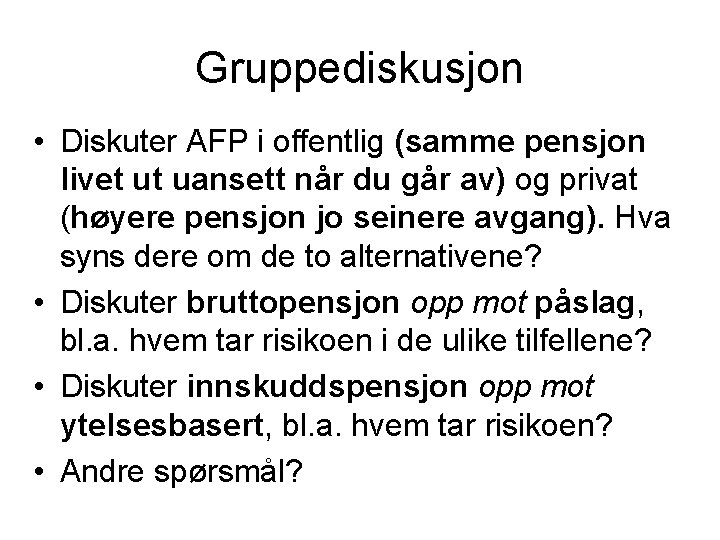 Gruppediskusjon

• Diskuter AFP i offentlig (samme pensjon livet ut uansett når du går av) og privat (høyere pensjon jo seinere avgang). Hva syns dere om de to alternativene?
• Diskuter bruttopensjon opp mot påslag, bl.a. hvem tar risikoen i de ulike tilfellene?
• Diskuter innskuddspensjon opp mot ytelsesbasert, bl.a. hvem tar risikoen?
• Andre spørsmål?